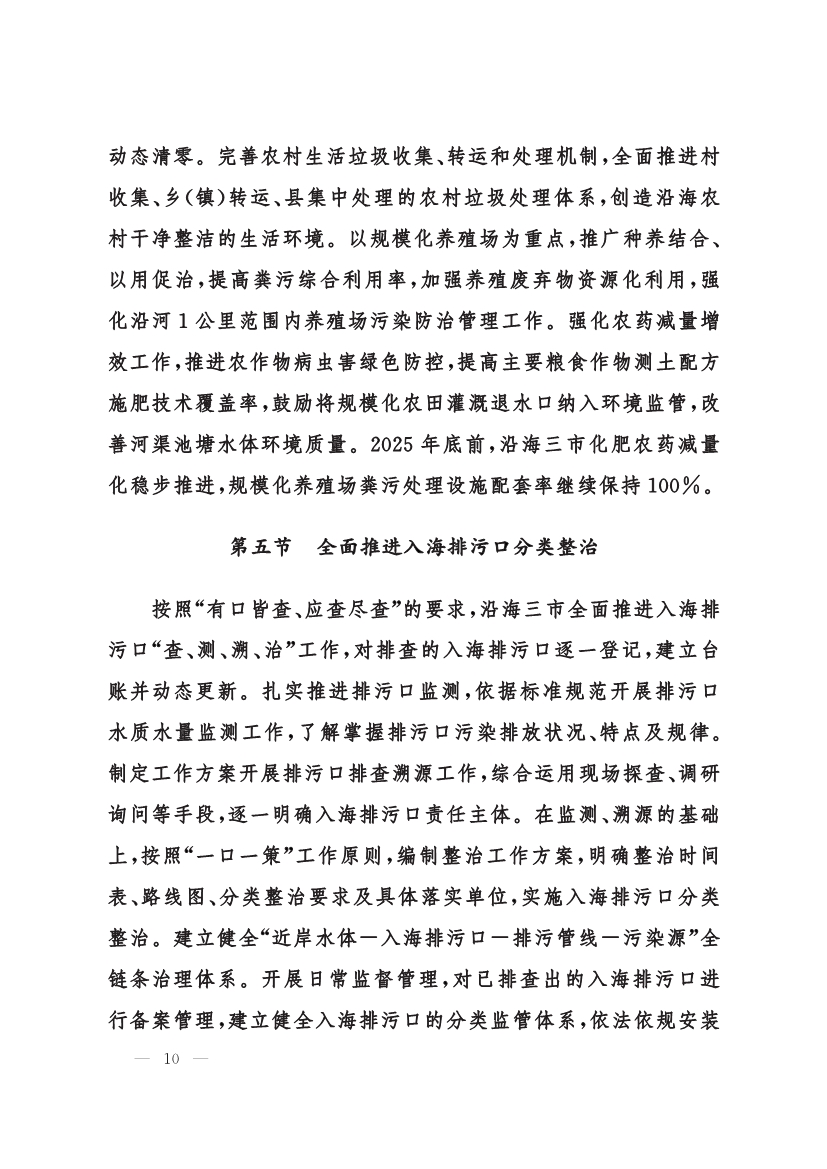 动态清零。完善农村生活垃圾收集、转运和处理机制，全面推进村收集、乡（镇）转运、县集中处理的农村垃圾处理体系，创造沿海农村干净整洁的生活环境。以规模化养殖场为重点，推广种养结合、以用促治，提高粪污综合利用率，加强养殖废弃物资源化利用，强化沿河1公里范围内养殖场污染防治管理工作。强化农药减量增效工作，推进农作物病虫害绿色防控，提高主要粮食作物测土配方施肥技术覆盖率，鼓励将规模化农田灌溉退水口纳入环境监管，改善河渠池塘水体环境质量。2025年底前，沿海三市化肥农药减量化稳步推进，规模化养殖场粪污处理设施配套率继续保持100%。

第五节　全面推进入海排污口分类整治

按照“有口皆查、应查尽查”的要求，沿海三市全面推进入海排污口“查、测、溯、治”工作，对排查的入海排污口逐一登记，建立台账并动态更新。扎实推进排污口监测，依据标准规范开展排污口水质水量监测工作，了解掌握排污口污染排放状况、特点及规律。制定工作方案开展排污口排查溯源工作，综合运用现场探查、调研询问等手段，逐一明确入海排污口责任主体。在监测、溯源的基础上，按照“一口一策”工作原则，编制整治工作方案，明确整治时间表、路线图、分类整治要求及具体落实单位，实施入海排污口分类整治。建立健全“近岸水体—入海排污口—排污管线—污染源”全链条治理体系。开展日常监督管理，对已排查出的入海排污口进行备案管理，建立健全入海排污口的分类监管体系，依法依规安装

— 10 —